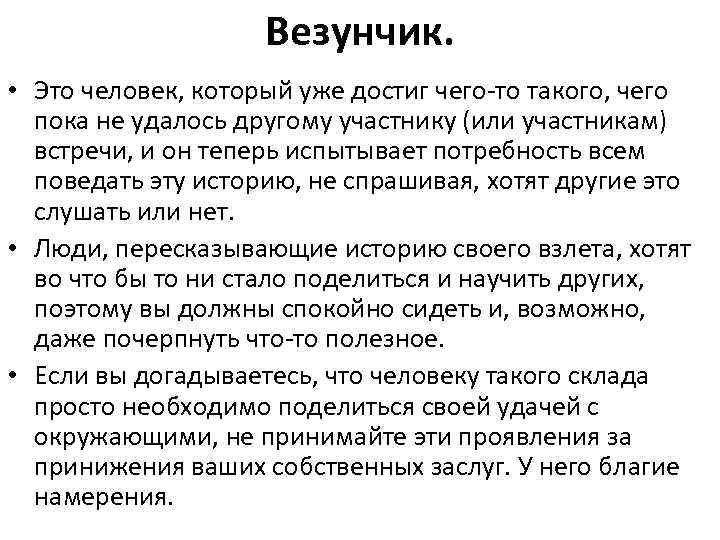 Везунчик.

• Это человек, который уже достиг чего-то такого, чего пока не удалось другому участнику (или участникам) встречи, и он теперь испытывает потребность всем поведать эту историю, не спрашивая, хотят другие это слушать или нет.

• Люди, пересказывающие историю своего взлета, хотят во что бы то ни стало поделиться и научить других, поэтому вы должны спокойно сидеть и, возможно, даже почерпнуть что-то полезное.

• Если вы догадываетесь, что человеку такого склада просто необходимо поделиться своей удачей с окружающими, не принимайте эти проявления за принижения ваших собственных заслуг. У него благие намерения.